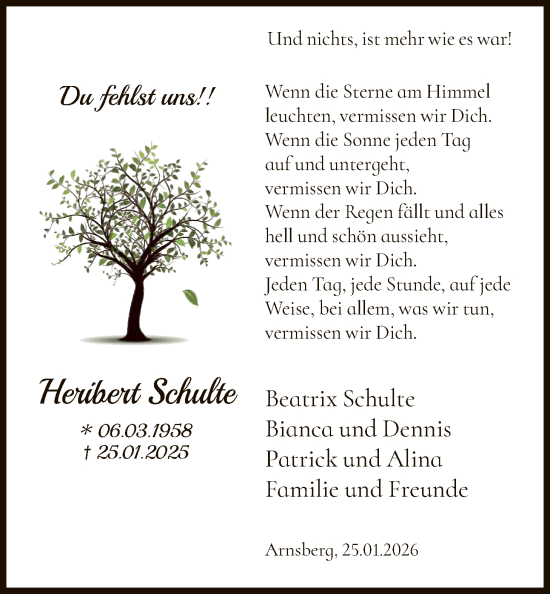 Du fehlst uns!!

Heribert Schulte

* 06.03.1958
† 25.01.2025

Und nichts, ist mehr wie es war!

Wenn die Sterne am Himmel leuchten, vermissen wir Dich.
Wenn die Sonne jeden Tag auf und untergeht, vermissen wir Dich.
Wenn der Regen fällt und alles hell und schön aussieht, vermissen wir Dich.
Jeden Tag, jede Stunde, auf jede Weise, bei allem, was wir tun, vermissen wir Dich.

Beatrix Schulte
Bianca und Dennis
Patrick und Alina
Familie und Freunde

Arnsberg, 25.01.2026